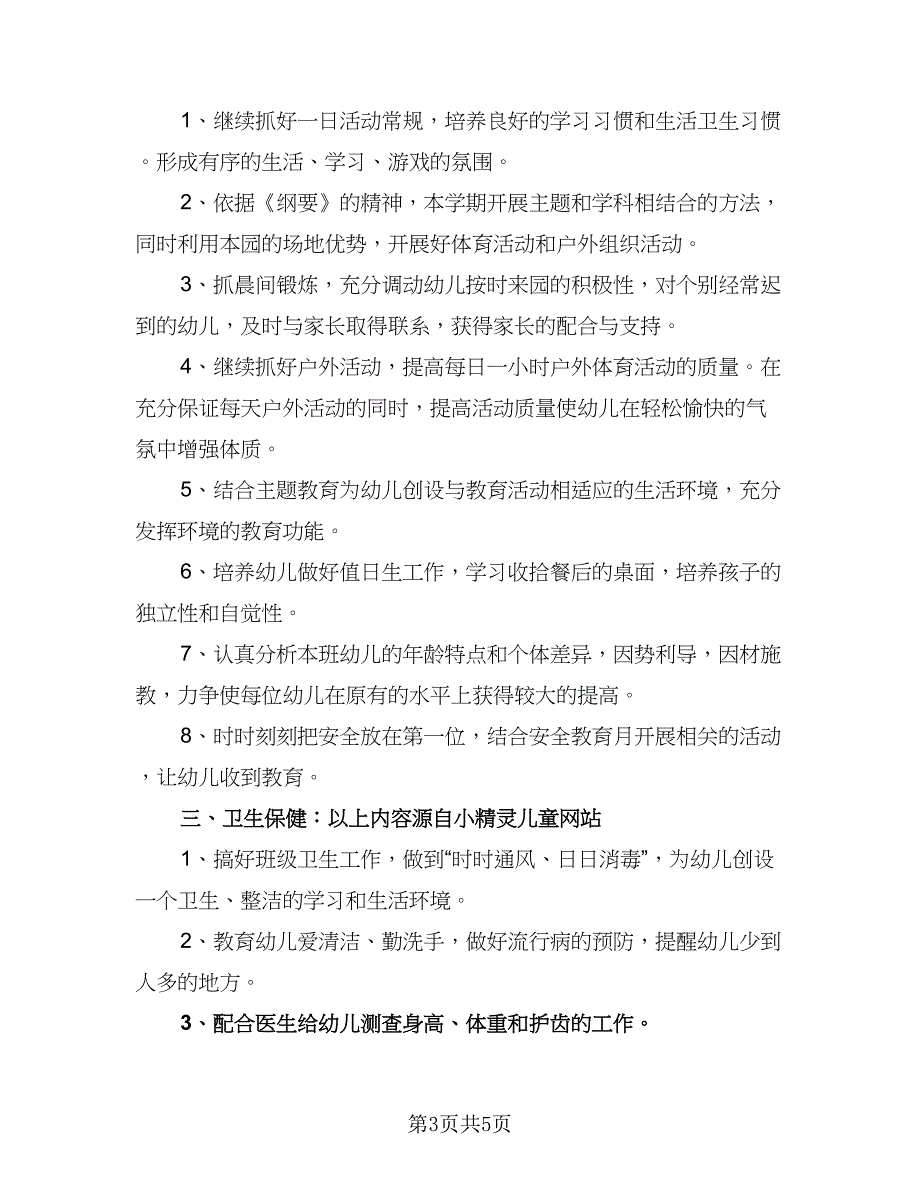 1、继续抓好一日活动常规，培养良好的学习习惯和生活卫生习惯。形成有序的生活、学习、游戏的氛围。

2、依据《纲要》的精神，本学期开展主题和学科相结合的方法，同时利用本园的场地优势，开展好体育活动和户外组织活动。

3、抓晨间锻炼，充分调动幼儿按时来园的积极性，对个别经常迟到的幼儿，及时与家长取得联系，获得家长的配合与支持。

4、继续抓好户外活动，提高每日一小时户外体育活动的质量。在充分保证每天户外活动的同时，提高活动质量使幼儿在轻松愉快的气氛中增强体质。

5、结合主题教育为幼儿创设与教育活动相适应的生活环境，充分发挥环境的教育功能。

6、培养幼儿做好值日生工作，学习收拾餐后的桌面，培养孩子的独立性和自觉性。

7、认真分析本班幼儿的年龄特点和个体差异，因势利导，因材施教，力争使每位幼儿在原有的水平上获得较大的提高。

8、时时刻刻把安全放在第一位，结合安全教育月开展相关的活动，让幼儿收到教育。

三、卫生保健：以上内容源自小精灵儿童网站

1、搞好班级卫生工作，做到“时时通风、日日消毒”，为幼儿创设一个卫生、整洁的学习和生活环境。

2、教育幼儿爱清洁、勤洗手，做好流行病的预防，提醒幼儿少到人多的地方。

3、配合医生给幼儿测查身高、体重和护齿的工作。

第3页共5页